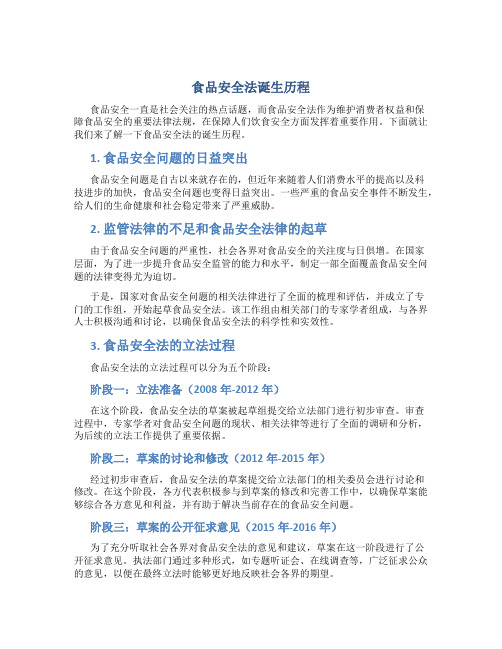 食品安全法诞生历程

食品安全一直是社会关注的热点话题，而食品安全法作为维护消费者权益和保障食品安全的重要法律法规，在保障人们饮食安全方面发挥着重要作用。下面就让我们来了解一下食品安全法的诞生历程。

1. 食品安全问题的日益突出

食品安全问题是自古以来就存在的，但近年来随着人们消费水平的提高以及科技进步的加快，食品安全问题也变得日益突出。一些严重的食品安全事件不断发生，给人们的生命健康和社会稳定带来了严重威胁。

2. 监管法律的不足和食品安全法律的起草

由于食品安全问题的严重性，社会各界对食品安全的关注度与日俱增。在国家层面，为了进一步提升食品安全监管的能力和水平，制定一部全面覆盖食品安全问题的法律变得尤为迫切。

于是，国家对食品安全问题的相关法律进行了全面的梳理和评估，并成立了专门的工作组，开始起草食品安全法。该工作组由相关部门的专家学者组成，与各界人士积极沟通和讨论，以确保食品安全法的科学性和实效性。

3. 食品安全法的立法过程

食品安全法的立法过程可以分为五个阶段：

阶段一：立法准备（2008 年-2012 年）

在这个阶段，食品安全法的草案被起草组提交给立法部门进行初步审查。审查过程中，专家学者对食品安全问题的现状、相关法律等进行了全面的调研和分析，为后续的立法工作提供了重要依据。

阶段二：草案的讨论和修改（2012 年-2015 年）

经过初步审查后，食品安全法的草案提交给立法部门的相关委员会进行讨论和修改。在这个阶段，各方代表积极参与到草案的修改和完善工作中，以确保草案能够综合各方意见和利益，并有助于解决当前存在的食品安全问题。

阶段三：草案的公开征求意见（2015 年-2016 年）

为了充分听取社会各界对食品安全法的意见和建议，草案在这一阶段进行了公开征求意见。执法部门通过多种形式，如专题听证会、在线调查等，广泛征求公众的意见，以便在最终立法时能够更好地反映社会各界的期望。